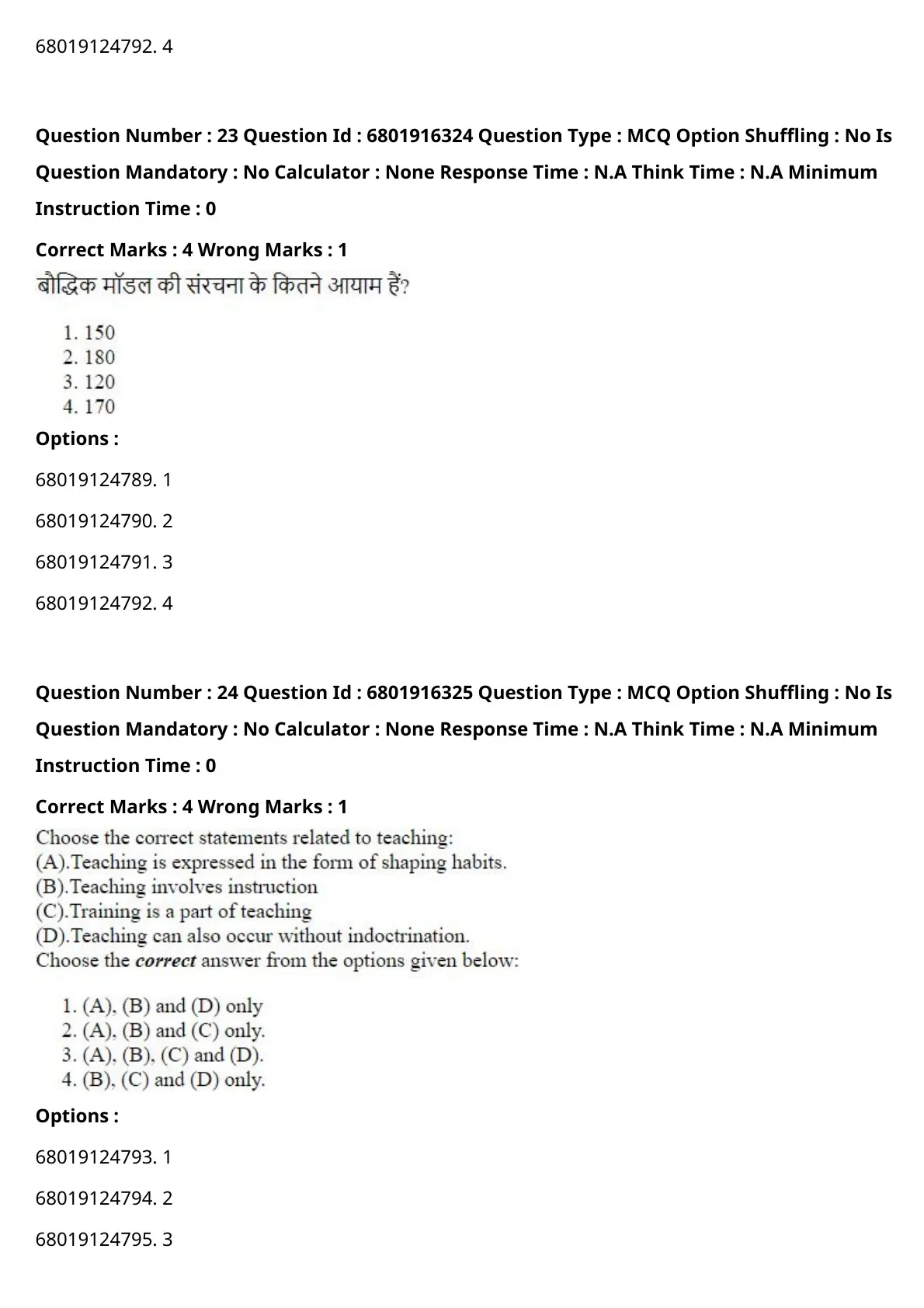 68019124792. 4

Question Number : 23 Question Id : 6801916324 Question Type : MCQ Option Shuffling : No Is Question Mandatory : No Calculator : None Response Time : N.A Think Time : N.A Minimum Instruction Time : 0

Correct Marks : 4 Wrong Marks : 1

बौद्धिक मॉडल की संरचना के कितने आयाम हैं?

1. 150
2. 180
3. 120
4. 170

Options :

68019124789. 1

68019124790. 2

68019124791. 3

68019124792. 4

Question Number : 24 Question Id : 6801916325 Question Type : MCQ Option Shuffling : No Is Question Mandatory : No Calculator : None Response Time : N.A Think Time : N.A Minimum Instruction Time : 0

Correct Marks : 4 Wrong Marks : 1

Choose the correct statements related to teaching:
(A).Teaching is expressed in the form of shaping habits.
(B).Teaching involves instruction
(C).Training is a part of teaching
(D).Teaching can also occur without indoctrination.
Choose the correct answer from the options given below:

1. (A), (B) and (D) only
2. (A), (B) and (C) only.
3. (A), (B), (C) and (D).
4. (B), (C) and (D) only.

Options :

68019124793. 1

68019124794. 2

68019124795. 3